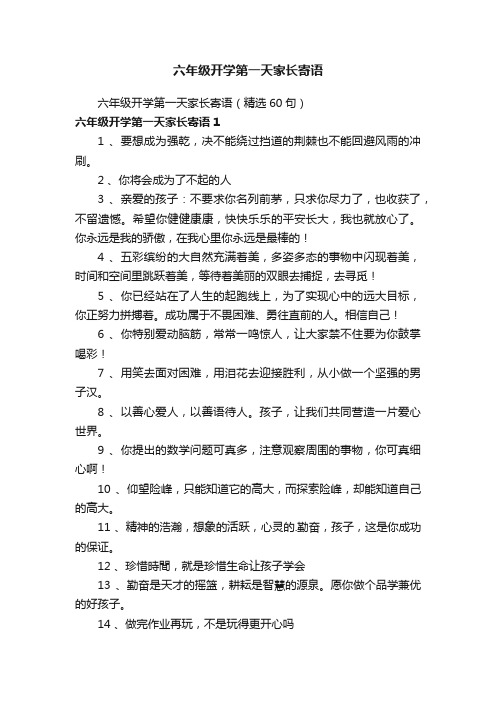 六年级开学第一天家长寄语

六年级开学第一天家长寄语（精选60句）

六年级开学第一天家长寄语1

1、要想成为强乾，决不能绕过挡道的荆棘也不能回避风雨的冲刷。

2、你将会成为了不起的人

3、亲爱的孩子：不要求你名列前茅，只求你尽力了，也收获了，不留遗憾。希望你健健康康，快快乐乐的平安长大，我也就放心了。你永远是我的骄傲，在我心里你永远是最棒的！

4、五彩缤纷的大自然充满着美，多姿多态的事物中闪现着美，时间和空间里跳跃着美，等待着美丽的双眼去捕捉，去寻觅！

5、你已经站在了人生的起跑线上，为了实现心中的远大目标，你正努力拼搏着。成功属于不畏困难、勇往直前的人。相信自己！

6、你特别爱动脑筋，常常一鸣惊人，让大家禁不住要为你鼓掌喝彩！

7、用笑去面对困难，用泪花去迎接胜利，从小做一个坚强的男子汉。

8、以善心爱人，以善语待人。孩子，让我们共同营造一片爱心世界。

9、你提出的数学问题可真多，注意观察周围的事物，你可真细心啊！

10、仰望险峰，只能知道它的高大，而探索险峰，却能知道自己的高大。

11、精神的浩瀚，想象的活跃，心灵的.勤奋，孩子，这是你成功的保证。

12、珍惜時間，就是珍惜生命让孩子学会

13、勤奋是天才的摇篮，耕耘是智慧的源泉。愿你做个品学兼优的好孩子。

14、做完作业再玩，不是玩得更开心吗